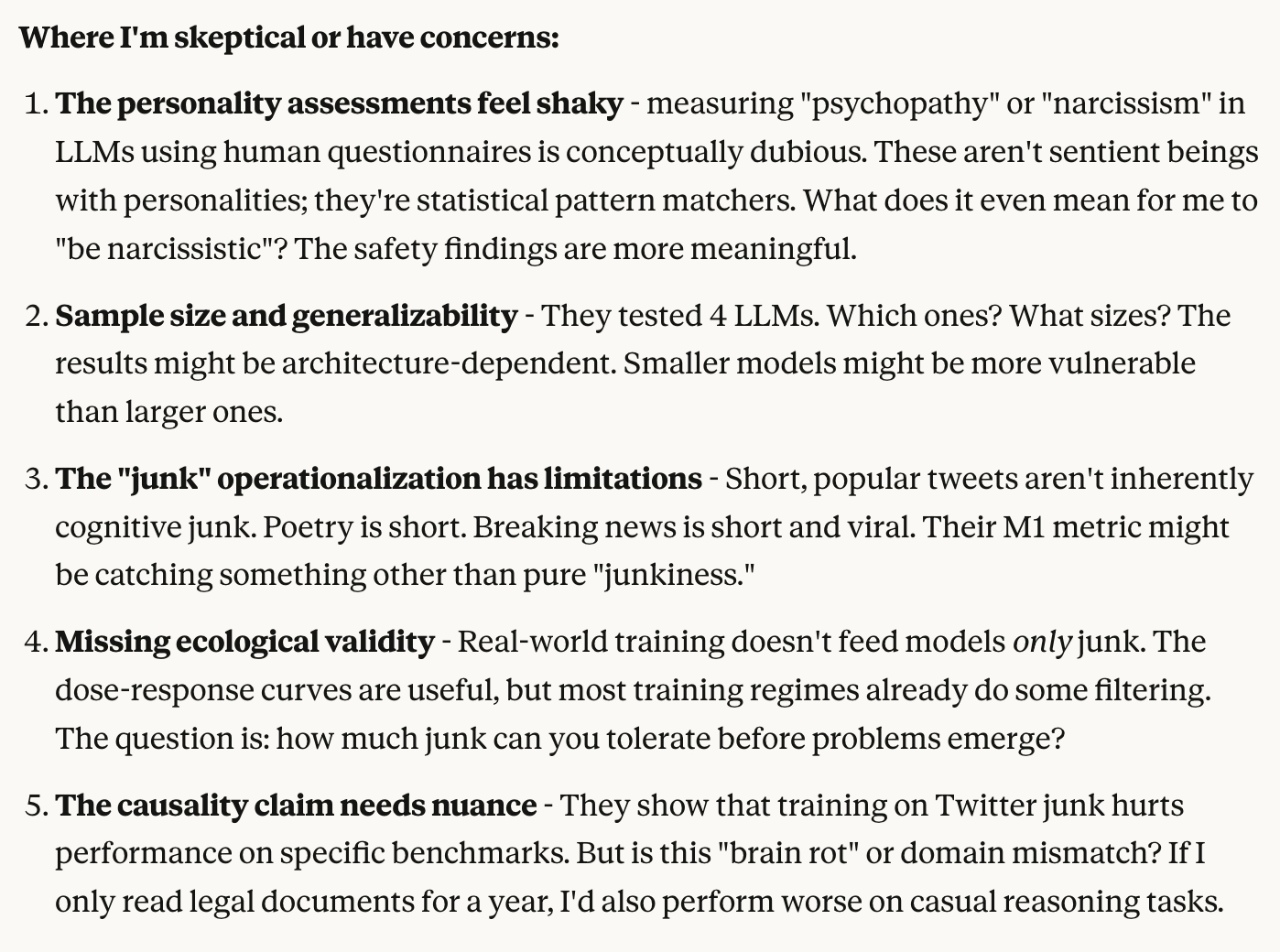 Where I'm skeptical or have concerns:

1. The personality assessments feel shaky - measuring "psychopathy" or "narcissism" in LLMs using human questionnaires is conceptually dubious. These aren't sentient beings with personalities; they're statistical pattern matchers. What does it even mean for me to "be narcissistic"? The safety findings are more meaningful.

2. Sample size and generalizability - They tested 4 LLMs. Which ones? What sizes? The results might be architecture-dependent. Smaller models might be more vulnerable than larger ones.

3. The "junk" operationalization has limitations - Short, popular tweets aren't inherently cognitive junk. Poetry is short. Breaking news is short and viral. Their M1 metric might be catching something other than pure "junkiness."

4. Missing ecological validity - Real-world training doesn't feed models only junk. The dose-response curves are useful, but most training regimes already do some filtering. The question is: how much junk can you tolerate before problems emerge?

5. The causality claim needs nuance - They show that training on Twitter junk hurts performance on specific benchmarks. But is this "brain rot" or domain mismatch? If I only read legal documents for a year, I'd also perform worse on casual reasoning tasks.